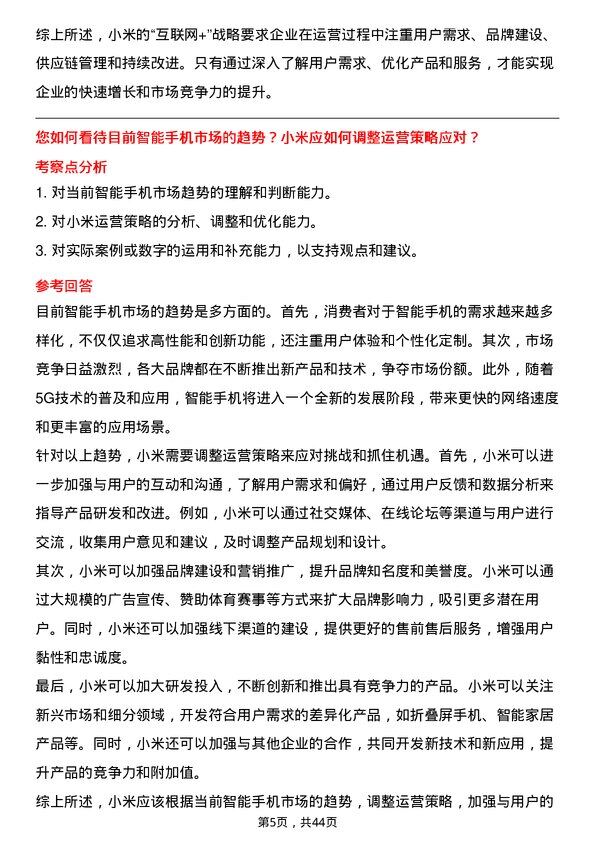 综上所述，小米的“互联网+”战略要求企业在运营过程中注重用户需求、品牌建设、供应链管理和持续改进。只有通过深入了解用户需求、优化产品和服务，才能实现企业的快速增长和市场竞争力的提升。

您如何看待目前智能手机市场的趋势？小米应如何调整运营策略应对？

考察点分析

1. 对当前智能手机市场趋势的理解和判断能力。

2. 对小米运营策略的分析、调整和优化能力。

3. 对实际案例或数字的运用和补充能力，以支持观点和建议。

参考回答

目前智能手机市场的趋势是多方面的。首先，消费者对于智能手机的需求越来越多样化，不仅仅追求高性能和创新功能，还注重用户体验和个性化定制。其次，市场竞争日益激烈，各大品牌都在不断推出新产品和技术，争夺市场份额。此外，随着5G技术的普及和应用，智能手机将进入一个全新的发展阶段，带来更快的网络速度和更丰富的应用场景。

针对以上趋势，小米需要调整运营策略来应对挑战和抓住机遇。首先，小米可以进一步加强与用户的互动和沟通，了解用户需求和偏好，通过用户反馈和数据分析来指导产品研发和改进。例如，小米可以通过社交媒体、在线论坛等渠道与用户进行交流，收集用户意见和建议，及时调整产品规划和设计。

其次，小米可以加强品牌建设和营销推广，提升品牌知名度和美誉度。小米可以通过大规模的广告宣传、赞助体育赛事等方式来扩大品牌影响力，吸引更多潜在用户。同时，小米还可以加强线下渠道的建设，提供更好的售前售后服务，增强用户黏性和忠诚度。

最后，小米可以加大研发投入，不断创新和推出具有竞争力的产品。小米可以关注新兴市场和细分领域，开发符合用户需求的差异化产品，如折叠屏手机、智能家居产品等。同时，小米还可以加强与其他企业的合作，共同开发新技术和新应用，提升产品的竞争力和附加值。

综上所述，小米应该根据当前智能手机市场的趋势，调整运营策略，加强与用户的

第5页，共44页